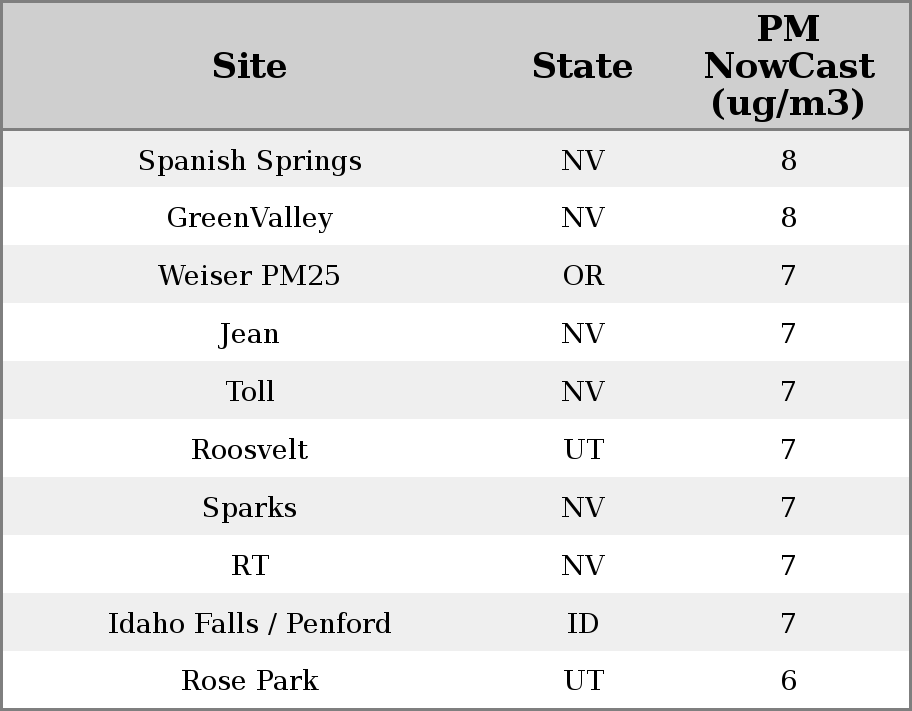 | Site | State | PM NowCast (ug/m3) |
|---|---|---|
| Spanish Springs | NV | 8 |
| GreenValley | NV | 8 |
| Weiser PM25 | OR | 7 |
| Jean | NV | 7 |
| Toll | NV | 7 |
| Roosvelt | UT | 7 |
| Sparks | NV | 7 |
| RT | NV | 7 |
| Idaho Falls / Penford | ID | 7 |
| Rose Park | UT | 6 |